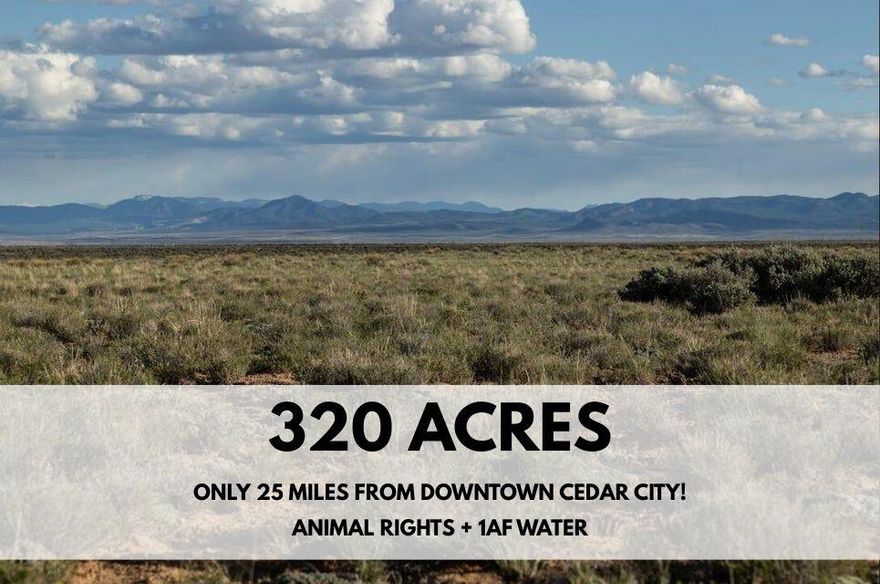 320 ACRES

ONLY 25 MILES FROM DOWNTOWN CEDAR CITY!

ANIMAL RIGHTS + 1AF WATER